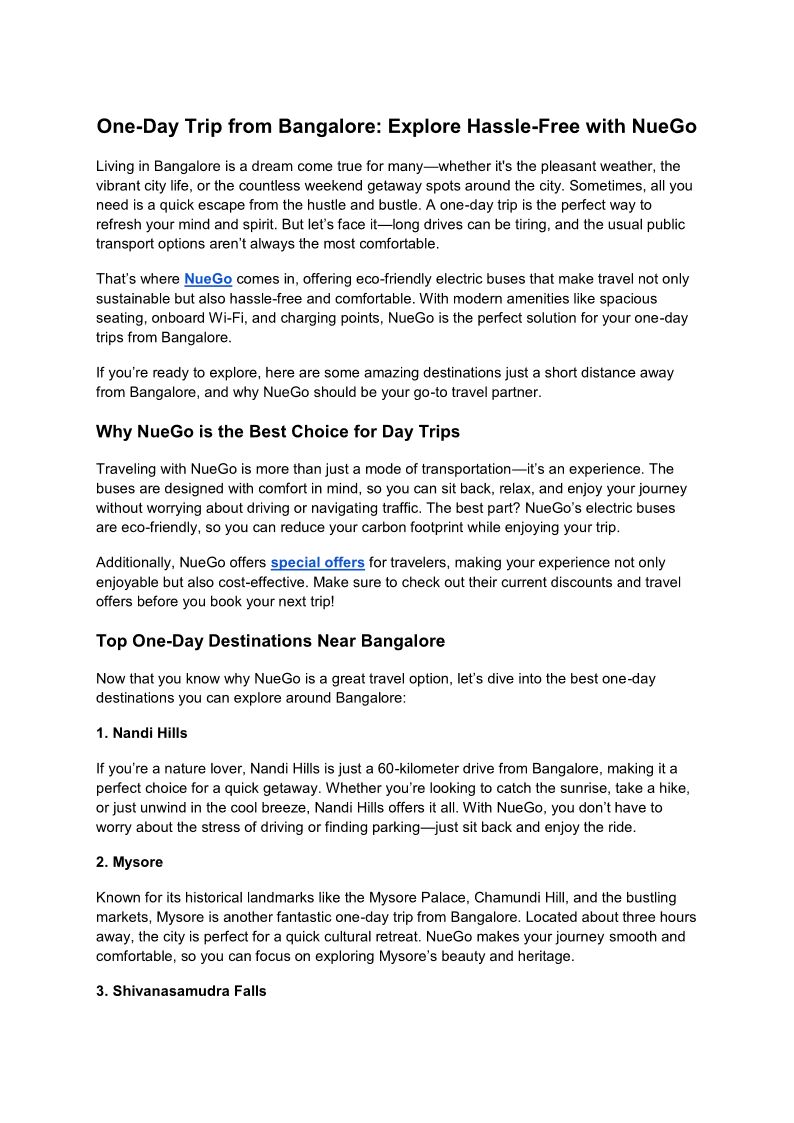 One-Day Trip from Bangalore: Explore Hassle-Free with NueGo

Living in Bangalore is a dream come true for many—whether it's the pleasant weather, the vibrant city life, or the countless weekend getaway spots around the city. Sometimes, all you need is a quick escape from the hustle and bustle. A one-day trip is the perfect way to refresh your mind and spirit. But let's face it—long drives can be tiring, and the usual public transport options aren't always the most comfortable.

That's where NueGo comes in, offering eco-friendly electric buses that make travel not only sustainable but also hassle-free and comfortable. With modern amenities like spacious seating, onboard Wi-Fi, and charging points, NueGo is the perfect solution for your one-day trips from Bangalore.

If you're ready to explore, here are some amazing destinations just a short distance away from Bangalore, and why NueGo should be your go-to travel partner.

Why NueGo is the Best Choice for Day Trips

Traveling with NueGo is more than just a mode of transportation—it's an experience. The buses are designed with comfort in mind, so you can sit back, relax, and enjoy your journey without worrying about driving or navigating traffic. The best part? NueGo's electric buses are eco-friendly, so you can reduce your carbon footprint while enjoying your trip.

Additionally, NueGo offers special offers for travelers, making your experience not only enjoyable but also cost-effective. Make sure to check out their current discounts and travel offers before you book your next trip!

Top One-Day Destinations Near Bangalore

Now that you know why NueGo is a great travel option, let's dive into the best one-day destinations you can explore around Bangalore:

1. Nandi Hills

If you're a nature lover, Nandi Hills is just a 60-kilometer drive from Bangalore, making it a perfect choice for a quick getaway. Whether you're looking to catch the sunrise, take a hike, or just unwind in the cool breeze, Nandi Hills offers it all. With NueGo, you don't have to worry about the stress of driving or finding parking—just sit back and enjoy the ride.

2. Mysore

Known for its historical landmarks like the Mysore Palace, Chamundi Hill, and the bustling markets, Mysore is another fantastic one-day trip from Bangalore. Located about three hours away, the city is perfect for a quick cultural retreat. NueGo makes your journey smooth and comfortable, so you can focus on exploring Mysore's beauty and heritage.

3. Shivanasamudra Falls